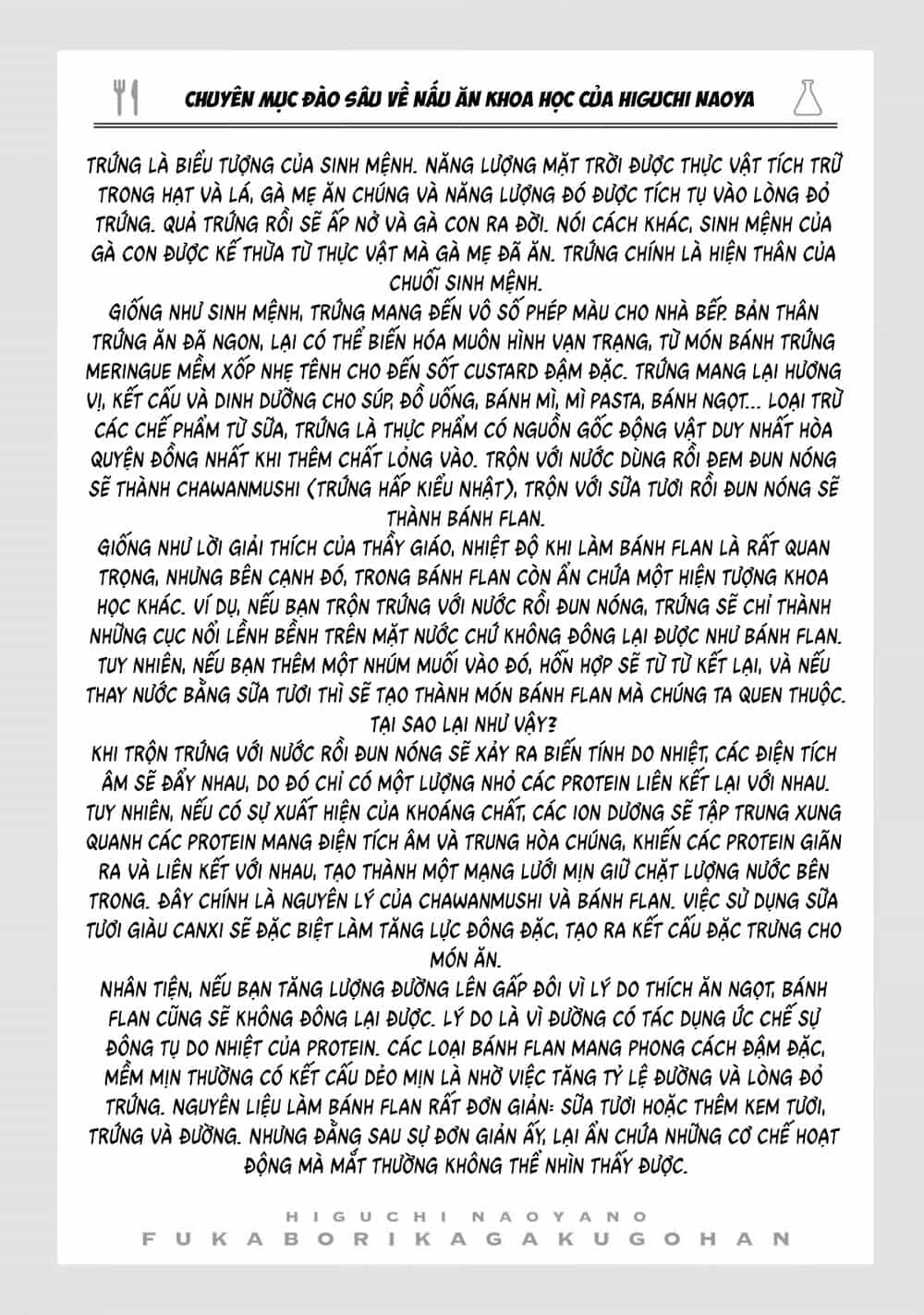 CHUYÊN MỤC ĐÀO SÂU VỀ NẤU ĂN KHOA HỌC CỦA HIGUCHI NAOYA

TRỨNG LÀ BIỂU TƯỢNG CỦA SINH MỆNH. NĂNG LƯỢNG MẶT TRỜI ĐƯỢC THỰC VẬT TÍCH TRỮ TRONG HẠT VÀ LÁ, GÀ MẸ ĂN CHÚNG VÀ NĂNG LƯỢNG ĐÓ ĐƯỢC TÍCH TỤ VÀO LÒNG ĐỎ TRỨNG. QUẢ TRỨNG RỒI SẼ ẤP NỞ VÀ GÀ CON RA ĐỜI. NÓI CÁCH KHÁC, SINH MỆNH CỦA GÀ CON ĐƯỢC KẾ THỪA TỪ THỰC VẬT MÀ GÀ MẸ ĐÃ ĂN. TRỨNG CHÍNH LÀ HIỆN THÂN CỦA CHUỖI SINH MỆNH.
GIỐNG NHƯ SINH MỆNH, TRỨNG MANG ĐẾN VÔ SỐ PHÉP MÀU CHO NHÀ BẾP. BẢN THÂN TRỨNG ĂN ĐÃ NGON, LẠI CÓ THỂ BIẾN HÓA MUÔN HÌNH VẠN TRẠNG, TỪ MÓN BÁNH TRỨNG MERINGUE MỀM XỐP NHẸ TÊNH CHO ĐẾN SỐT CUSTARD ĐẬM ĐẶC. TRỨNG MANG LẠI HƯƠNG VỊ, KẾT CẤU VÀ DINH DƯỠNG CHO SÚP, ĐỒ UỐNG, BÁNH MÌ, MÌ PASTA, BÁNH NGỌT... LOẠI TRỪ CÁC CHẾ PHẨM TỪ SỮA, TRỨNG LÀ THỰC PHẨM CÓ NGUỒN GỐC ĐỘNG VẬT DUY NHẤT HÒA QUYỆN ĐỒNG NHẤT KHI THÊM CHẤT LỎNG VÀO. TRỘN VỚI NƯỚC DÙNG RỒI ĐEM ĐUN NÓNG SẼ THÀNH CHAWANMUSHI (TRỨNG HẤP KIỂU NHẬT), TRỘN VỚI SỮA TƯƠI RỒI ĐUN NÓNG SẼ THÀNH BÁNH FLAN.
GIỐNG NHƯ LỜI GIẢI THÍCH CỦA THẦY GIÁO, NHIỆT ĐỘ KHI LÀM BÁNH FLAN LÀ RẤT QUAN TRỌNG, NHƯNG BÊN CẠNH ĐÓ, TRONG BÁNH FLAN CÒN ẨN CHỨA MỘT HIỆN TƯỢNG KHOA HỌC KHÁC. VÍ DỤ, NẾU BẠN TRỘN TRỨNG VỚI NƯỚC RỒI ĐUN NÓNG, TRỨNG SẼ CHỈ THÀNH NHỮNG CỤC NỔI LỀNH BỀNH TRÊN MẶT NƯỚC CHỨ KHÔNG ĐÔNG LẠI ĐƯỢC NHƯ BÁNH FLAN. TUY NHIÊN, NẾU BẠN THÊM MỘT NHÚM MUỐI VÀO ĐÓ, HỖN HỢP SẼ TỪ TỪ KẾT LẠI, VÀ NẾU THAY NƯỚC BẰNG SỮA TƯƠI THÌ SẼ TẠO THÀNH MÓN BÁNH FLAN MÀ CHÚNG TA QUEN THUỘC. TẠI SAO LẠI NHƯ VẬY?
KHI TRỘN TRỨNG VỚI NƯỚC RỒI ĐUN NÓNG SẼ XẢY RA BIẾN TÍNH DO NHIỆT, CÁC ĐIỆN TÍCH ÂM SẼ ĐẨY NHAU, DO ĐÓ CHỈ CÓ MỘT LƯỢNG NHỎ CÁC PROTEIN LIÊN KẾT LẠI VỚI NHAU. TUY NHIÊN, NẾU CÓ SỰ XUẤT HIỆN CỦA KHOÁNG CHẤT, CÁC ION DƯƠNG SẼ TẬP TRUNG XUNG QUANH CÁC PROTEIN MANG ĐIỆN TÍCH ÂM VÀ TRUNG HÒA CHÚNG, KHIẾN CÁC PROTEIN GIÃN RA VÀ LIÊN KẾT VỚI NHAU, TẠO THÀNH MỘT MẠNG LƯỚI MỊN GIỮ CHẶT LƯỢNG NƯỚC BÊN TRONG. ĐÂY CHÍNH LÀ NGUYÊN LÝ CỦA CHAWANMUSHI VÀ BÁNH FLAN. VIỆC SỬ DỤNG SỮA TƯƠI GIÀU CANXI SẼ ĐẶC BIỆT LÀM TĂNG LỰC ĐÔNG ĐẶC, TẠO RA KẾT CẤU ĐẶC TRƯNG CHO MÓN ĂN.
NHÂN TIỆN, NẾU BẠN TĂNG LƯỢNG ĐƯỜNG LÊN GẤP ĐÔI VÌ LÝ DO THÍCH ĂN NGỌT, BÁNH FLAN CŨNG SẼ KHÔNG ĐÔNG LẠI ĐƯỢC. LÝ DO LÀ VÌ ĐƯỜNG CÓ TÁC DỤNG ỨC CHẾ SỰ ĐÔNG TỤ DO NHIỆT CỦA PROTEIN. CÁC LOẠI BÁNH FLAN MANG PHONG CÁCH ĐẬM ĐẶC, MỀM MỊN THƯỜNG CÓ KẾT CẤU DẺO MỊN LÀ NHỜ VIỆC TĂNG TỶ LỆ ĐƯỜNG VÀ LÒNG ĐỎ TRỨNG. NGUYÊN LIỆU LÀM BÁNH FLAN RẤT ĐƠN GIẢN: SỮA TƯƠI HOẶC THÊM KEM TƯƠI, TRỨNG VÀ ĐƯỜNG. NHƯNG ĐẰNG SAU SỰ ĐƠN GIẢN ẤY, LẠI ẨN CHỨA NHỮNG CƠ CHẾ HOẠT ĐỘNG MÀ MẮT THƯỜNG KHÔNG THỂ NHÌN THẤY ĐƯỢC.

HIGUCHI NAOYANO
FUKABORIKAGAKUGOHAN